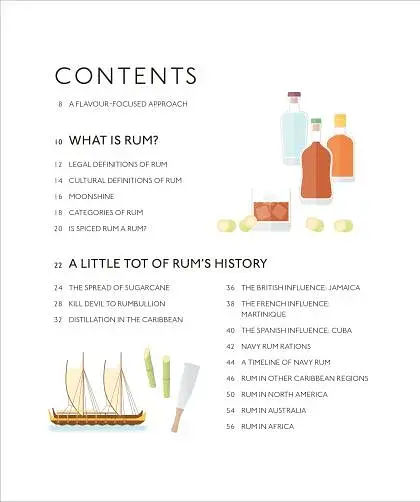 CONTENTS

8 A FLAVOUR-FOCUSED APPROACH

10 WHAT IS RUM?

12 LEGAL DEFINITIONS OF RUM

14 CULTURAL DEFINITIONS OF RUM

16 MOONSHINE

18 CATEGORIES OF RUM

20 IS SPICED RUM A RUM?

22 A LITTLE TOT OF RUM'S HISTORY

24 THE SPREAD OF SUGARCANE

28 KILL DEVIL TO RUMBULLION

32 DISTILLATION IN THE CARIBBEAN

36 THE BRITISH INFLUENCE: JAMAICA

38 THE FRENCH INFLUENCE: MARTINIQUE

40 THE SPANISH INFLUENCE: CUBA

42 NAVY RUM RATIONS

44 A TIMELINE OF NAVY RUM

46 RUM IN OTHER CARIBBEAN REGIONS

50 RUM IN NORTH AMERICA

54 RUM IN AUSTRALIA

56 RUM IN AFRICA